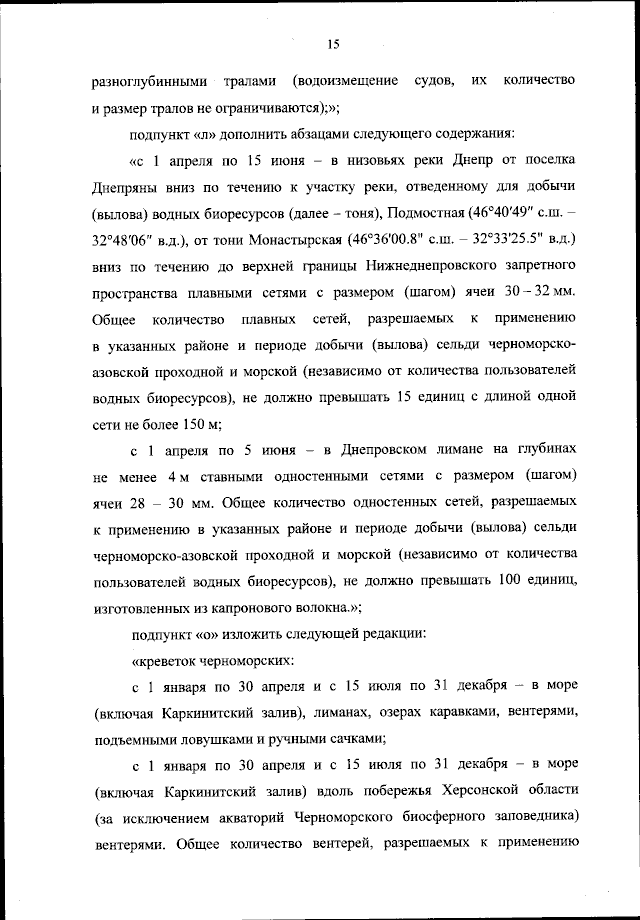 15

разноглубинными тралами (водоизмещение судов, их количество и размер тралов не ограничиваются);»;

подпункт «л» дополнить абзацами следующего содержания:

«с 1 апреля по 15 июня – в низовьях реки Днепр от поселка Днепряны вниз по течению к участку реки, отведенному для добычи (вылова) водных биоресурсов (далее – тоня), Подмостная (46°40′49″ с.ш. – 32°48′06″ в.д.), от тони Монастырская (46°36'00.8" с.ш. – 32°33'25.5" в.д.) вниз по течению до верхней границы Нижнеднепровского запретного пространства плавными сетями с размером (шагом) ячеи 30 – 32 мм. Общее количество плавных сетей, разрешаемых к применению в указанных районе и периоде добычи (вылова) сельди черноморско-азовской проходной и морской (независимо от количества пользователей водных биоресурсов), не должно превышать 15 единиц с длиной одной сети не более 150 м;

с 1 апреля по 5 июня – в Днепровском лимане на глубинах не менее 4 м ставными одностенными сетями с размером (шагом) ячеи 28 – 30 мм. Общее количество одностенных сетей, разрешаемых к применению в указанных районе и периоде добычи (вылова) сельди черноморско-азовской проходной и морской (независимо от количества пользователей водных биоресурсов), не должно превышать 100 единиц, изготовленных из капронового волокна.»;

подпункт «о» изложить следующей редакции:

«креветок черноморских:

с 1 января по 30 апреля и с 15 июля по 31 декабря – в море (включая Каркинитский залив), лиманах, озерах каравками, вентерями, подъемными ловушками и ручными сачками;

с 1 января по 30 апреля и с 15 июля по 31 декабря – в море (включая Каркинитский залив) вдоль побережья Херсонской области (за исключением акваторий Черноморского биосферного заповедника) вентерями. Общее количество вентерей, разрешаемых к применению